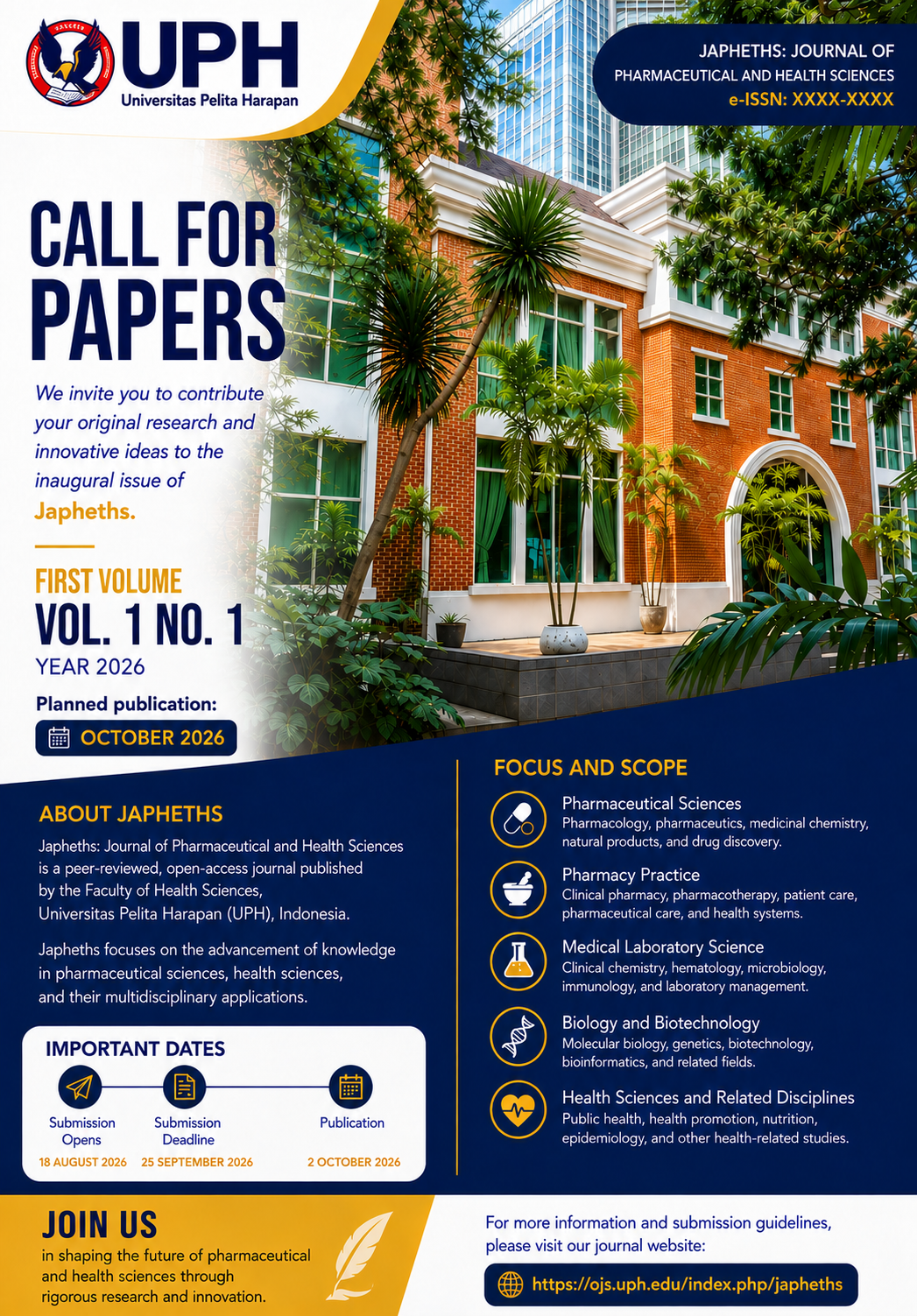 UPH
Universitas Pelita Harapan

JAPHETHS: JOURNAL OF PHARMACEUTICAL AND HEALTH SCIENCES
e-ISSN: XXXX-XXXX

CALL FOR PAPERS

We invite you to contribute your original research and innovative ideas to the inaugural issue of Japheths.

FIRST VOLUME
VOL. 1 NO. 1
YEAR 2026

Planned publication:
OCTOBER 2026

ABOUT JAPHETHS

Japheths: Journal of Pharmaceutical and Health Sciences is a peer-reviewed, open-access journal published by the Faculty of Health Sciences, Universitas Pelita Harapan (UPH), Indonesia.

Japheths focuses on the advancement of knowledge in pharmaceutical sciences, health sciences, and their multidisciplinary applications.

IMPORTANT DATES

Submission Opens
18 AUGUST 2026

Submission Deadline
25 SEPTEMBER 2026

Publication
2 OCTOBER 2026

FOCUS AND SCOPE

Pharmaceutical Sciences
Pharmacology, pharmaceutics, medicinal chemistry, natural products, and drug discovery.

Pharmacy Practice
Clinical pharmacy, pharmacotherapy, patient care, pharmaceutical care, and health systems.

Medical Laboratory Science
Clinical chemistry, hematology, microbiology, immunology, and laboratory management.

Biology and Biotechnology
Molecular biology, genetics, biotechnology, bioinformatics, and related fields.

Health Sciences and Related Disciplines
Public health, health promotion, nutrition, epidemiology, and other health-related studies.

JOIN US
in shaping the future of pharmaceutical and health sciences through rigorous research and innovation.

For more information and submission guidelines, please visit our journal website:
https://ojs.uph.edu/index.php/japheths